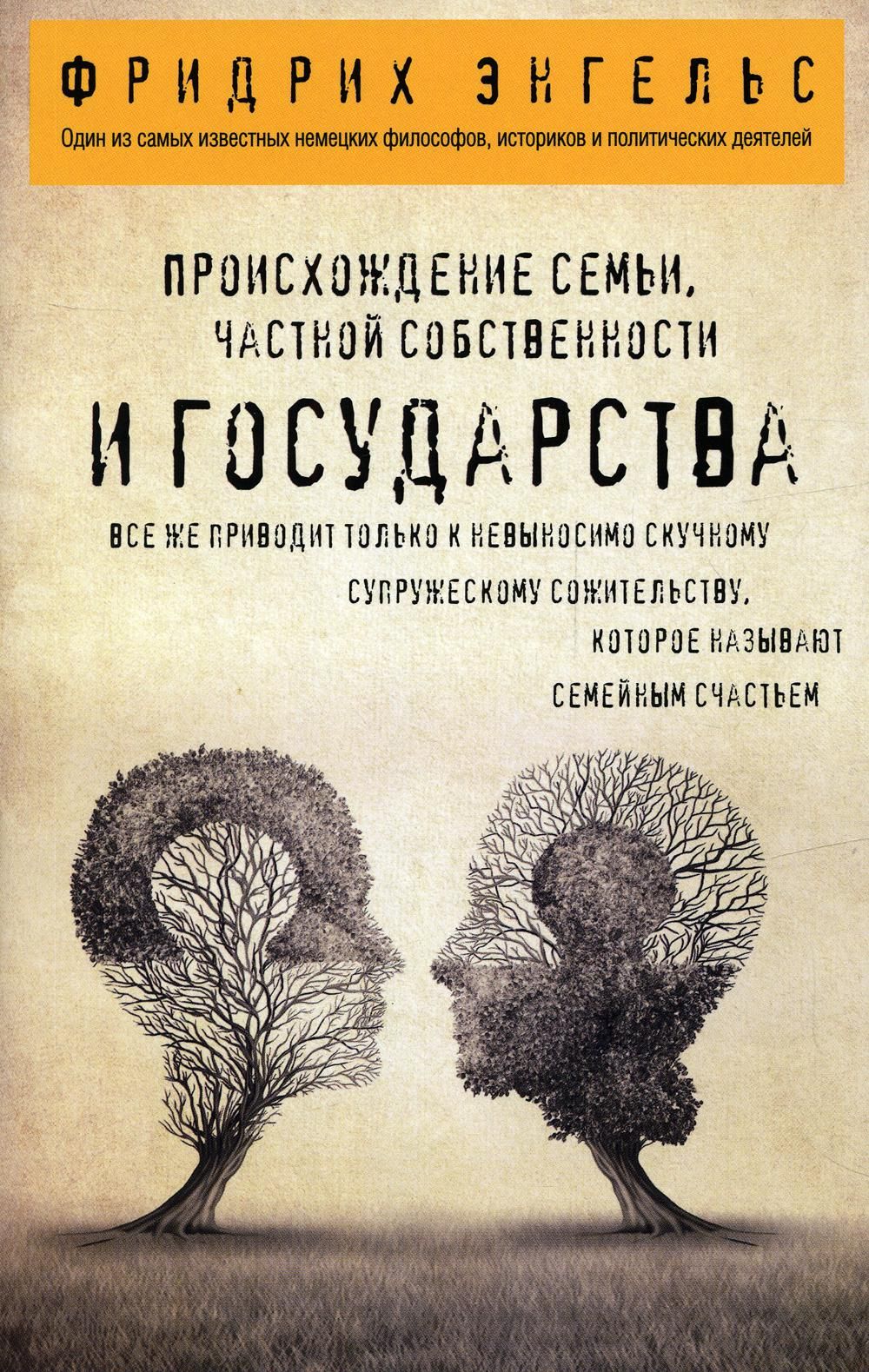 ФРИДРИХ ЭНГЕЛЬС

Один из самых известных немецких философов, историков и политических деятелей

ПРОИСХОЖДЕНИЕ СЕМЬИ, ЧАСТНОЙ СОБСТВЕННОСТИ И ГОСУДАРСТВА

ВСЕ ЖЕ ПРИВОДИТ ТОЛЬКО К НЕВЫНОСИМО СКУЧНОМУ СУПРУЖЕСКОМУ СОЖИТЕЛЬСТВУ, КОТОРОЕ НАЗЫВАЮТ СЕМЕЙНЫМ СЧАСТЬЕМ